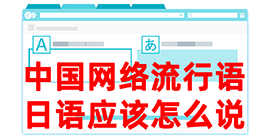 A

あ

中国网络流行语
日语应该怎么说